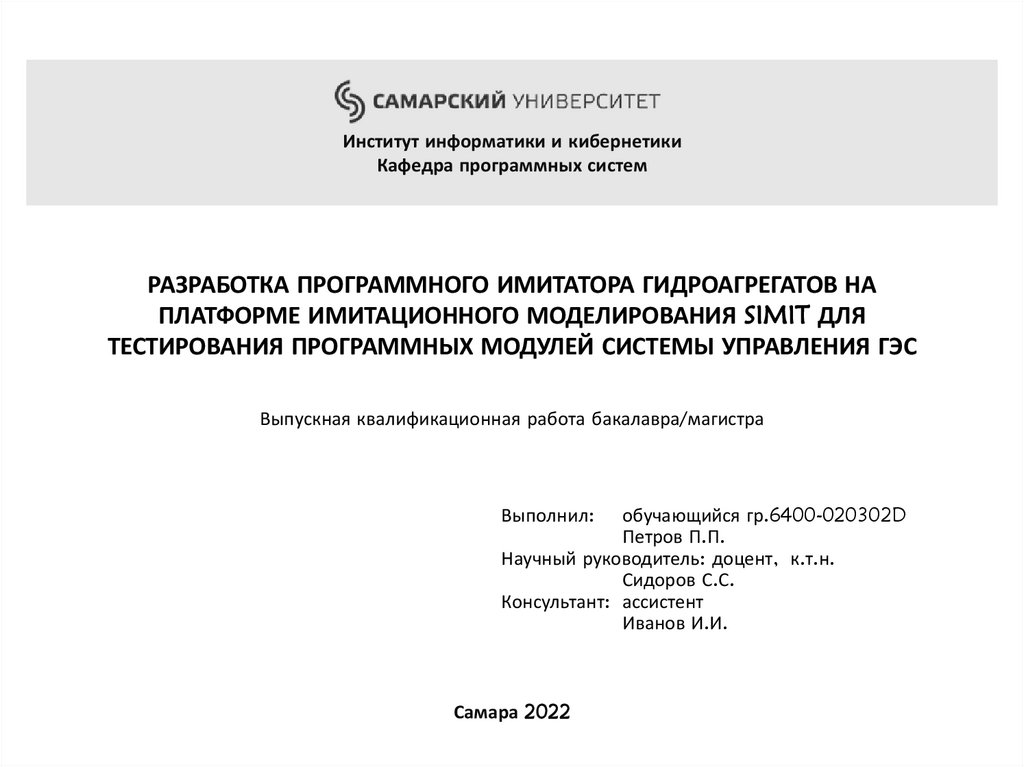 САМАРСКИЙ УНИВЕРСИТЕТ

Институт информатики и кибернетики
Кафедра программных систем

РАЗРАБОТКА ПРОГРАММНОГО ИМИТАТОРА ГИДРОАГРЕГАТОВ НА ПЛАТФОРМЕ ИМИТАЦИОННОГО МОДЕЛИРОВАНИЯ SIMIT ДЛЯ ТЕСТИРОВАНИЯ ПРОГРАММНЫХ МОДУЛЕЙ СИСТЕМЫ УПРАВЛЕНИЯ ГЭС

Выпускная квалификационная работа бакалавра/магистра

Выполнил: обучающийся гр.6400-020302D
Петров П.П.
Научный руководитель: доцент, к.т.н.
Сидоров С.С.
Консультант: ассистент
Иванов И.И.

Самара 2022